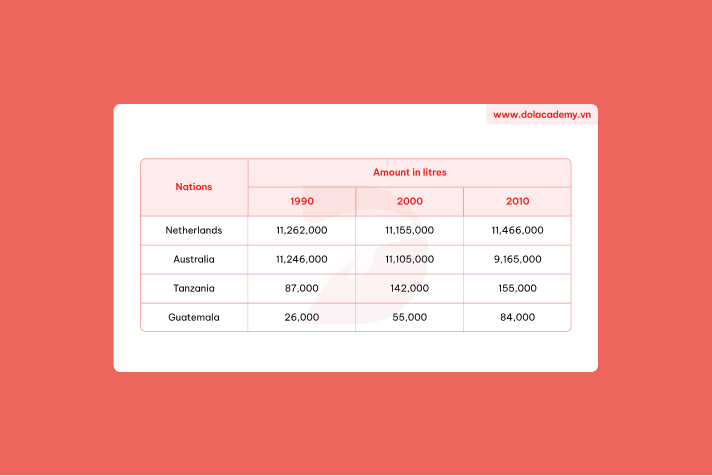 www.dolacademy.vn

| Nations | Amount in litres | | |
|---|---|---|---|
| | 1990 | 2000 | 2010 |
| Netherlands | 11,262,000 | 11,155,000 | 11,466,000 |
| Australia | 11,246,000 | 11,105,000 | 9,165,000 |
| Tanzania | 87,000 | 142,000 | 155,000 |
| Guatemala | 26,000 | 55,000 | 84,000 |